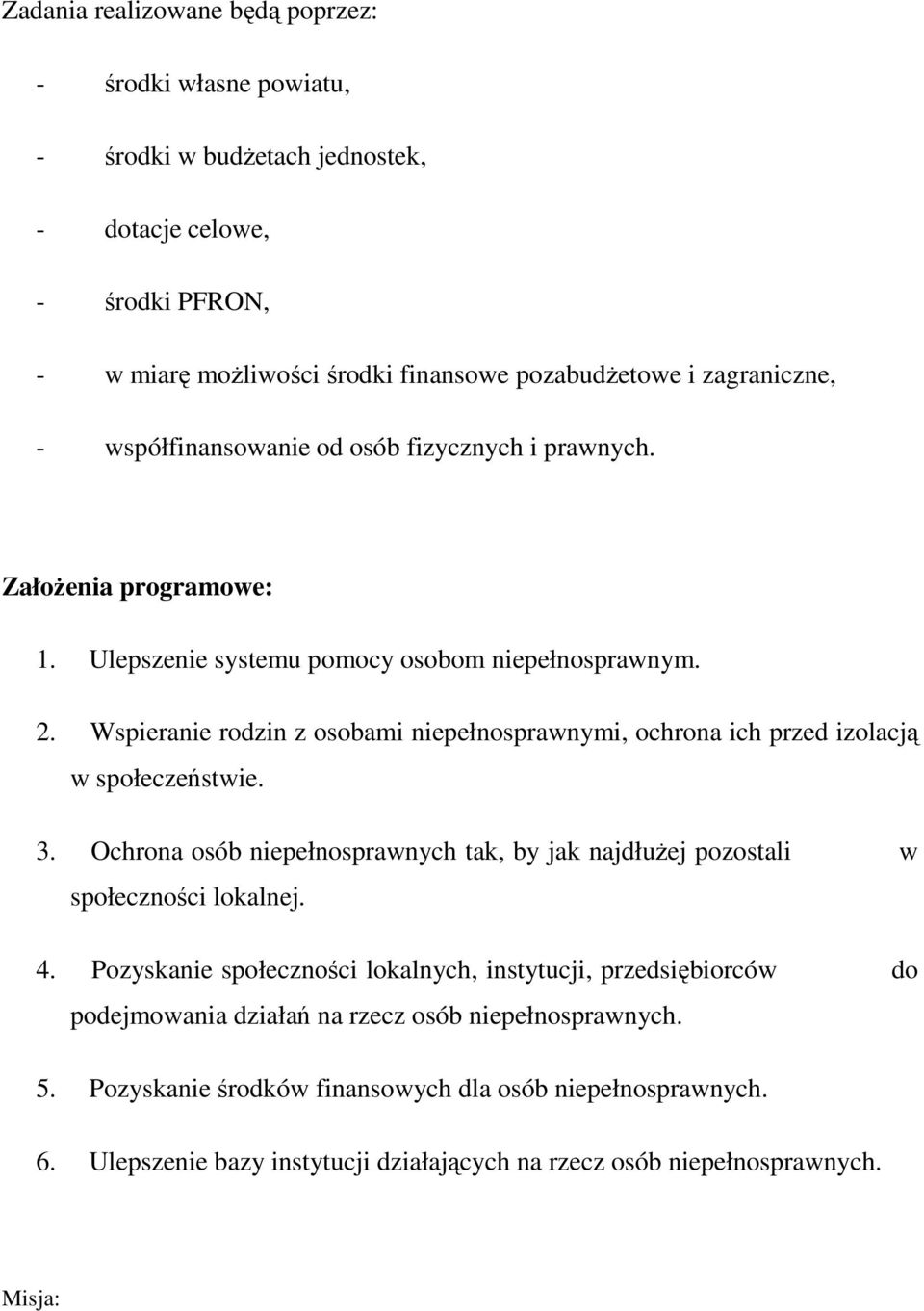 Zadania realizowane będą poprzez:

- środki własne powiatu,

- środki w budżetach jednostek,

- dotacje celowe,

- środki PFRON,

- w miarę możliwości środki finansowe pozabudżetowe i zagraniczne,

- współfinansowanie od osób fizycznych i prawnych.

Założenia programowe:

1. Ulepszenie systemu pomocy osobom niepełnosprawnym.

2. Wspieranie rodzin z osobami niepełnosprawnymi, ochrona ich przed izolacją w społeczeństwie.

3. Ochrona osób niepełnosprawnych tak, by jak najdłużej pozostali w społeczności lokalnej.

4. Pozyskanie społeczności lokalnych, instytucji, przedsiębiorców do podejmowania działań na rzecz osób niepełnosprawnych.

5. Pozyskanie środków finansowych dla osób niepełnosprawnych.

6. Ulepszenie bazy instytucji działających na rzecz osób niepełnosprawnych.

Misja: